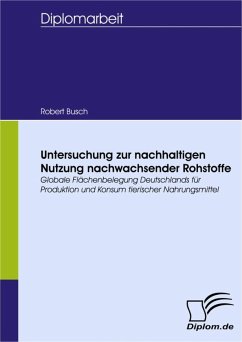 Diplomarbeit

Robert Busch

Untersuchung zur nachhaltigen Nutzung nachwachsender Rohstoffe

Globale Flächenbelegung Deutschlands für Produktion und Konsum tierischer Nahrungsmittel

Diplom.de